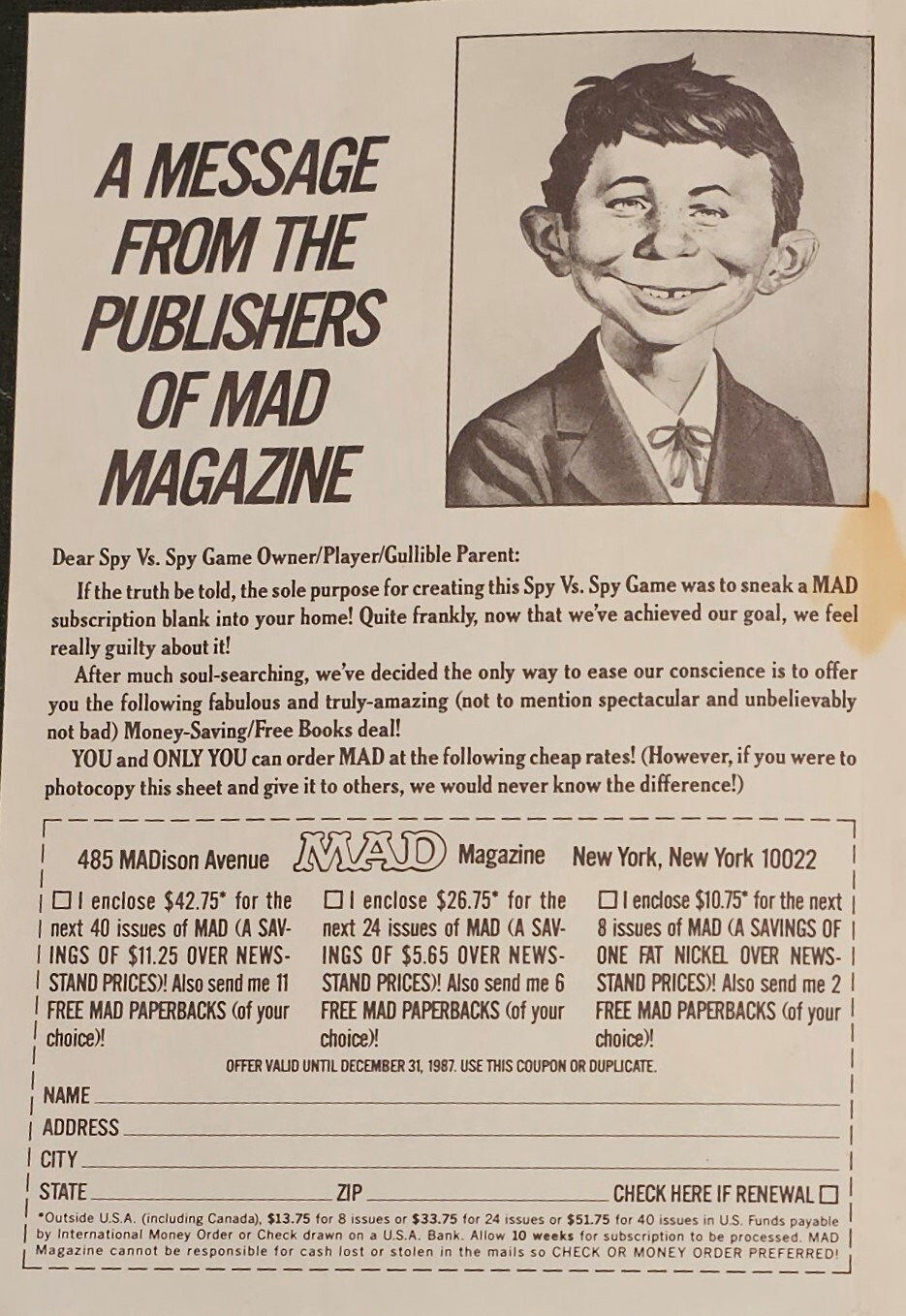 A MESSAGE FROM THE PUBLISHERS OF MAD MAGAZINE

Dear Spy Vs. Spy Game Owner/Player/Gullible Parent:

If the truth be told, the sole purpose for creating this Spy Vs. Spy Game was to sneak a MAD subscription blank into your home! Quite frankly, now that we've achieved our goal, we feel really guilty about it!

After much soul-searching, we've decided the only way to ease our conscience is to offer you the following fabulous and truly-amazing (not to mention spectacular and unbelievably not bad) Money-Saving/Free Books deal!

YOU and ONLY YOU can order MAD at the following cheap rates! (However, if you were to photocopy this sheet and give it to others, we would never know the difference!)

485 MADison Avenue MAD Magazine New York, New York 10022

☐ I enclose $42.75* for the next 40 issues of MAD (A SAVINGS OF $11.25 OVER NEWSSTAND PRICES)! Also send me 11 FREE MAD PAPERBACKS (of your choice)!

☐ I enclose $26.75* for the next 24 issues of MAD (A SAVINGS OF $5.65 OVER NEWSSTAND PRICES)! Also send me 6 FREE MAD PAPERBACKS (of your choice)!

☐ I enclose $10.75* for the next 8 issues of MAD (A SAVINGS OF ONE FAT NICKEL OVER NEWSSTAND PRICES)! Also send me 2 FREE MAD PAPERBACKS (of your choice)!

OFFER VALID UNTIL DECEMBER 31, 1987. USE THIS COUPON OR DUPLICATE.

NAME
ADDRESS
CITY
STATE ZIP CHECK HERE IF RENEWAL ☐

*Outside U.S.A. (including Canada), $13.75 for 8 issues or $33.75 for 24 issues or $51.75 for 40 issues in U.S. Funds payable by International Money Order or Check drawn on a U.S.A. Bank. Allow 10 weeks for subscription to be processed. MAD Magazine cannot be responsible for cash lost or stolen in the mails so CHECK OR MONEY ORDER PREFERRED!